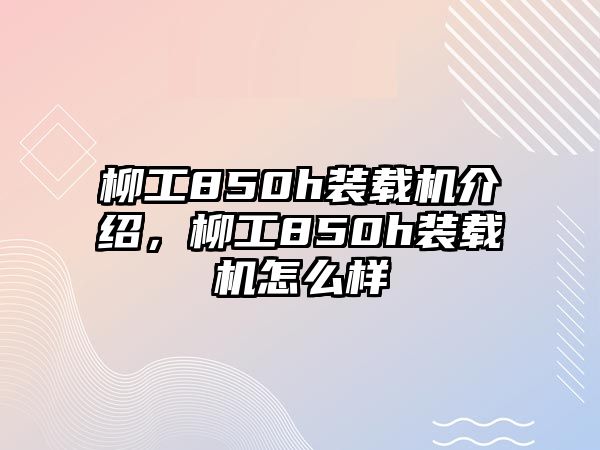 柳工850h装载机介绍，柳工850h装载机怎么样